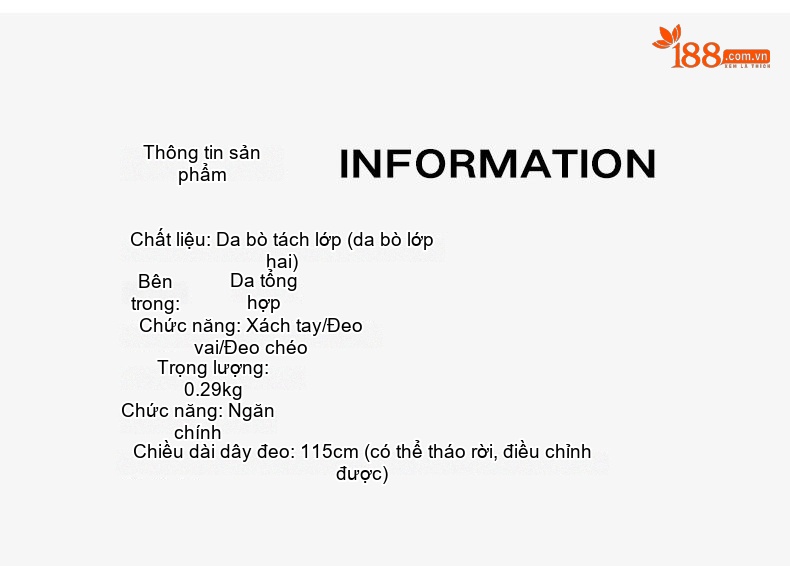 188.com.vn
XEM LÀ THÍCH

Thông tin sản phẩm

INFORMATION

Chất liệu: Da bò tách lớp (da bò lớp hai)

Bên trong: Da tổng hợp

Chức năng: Xách tay/Đeo vai/Đeo chéo

Trọng lượng: 0.29kg

Chức năng: Ngăn chính

Chiều dài dây đeo: 115cm (có thể tháo rời, điều chỉnh được)